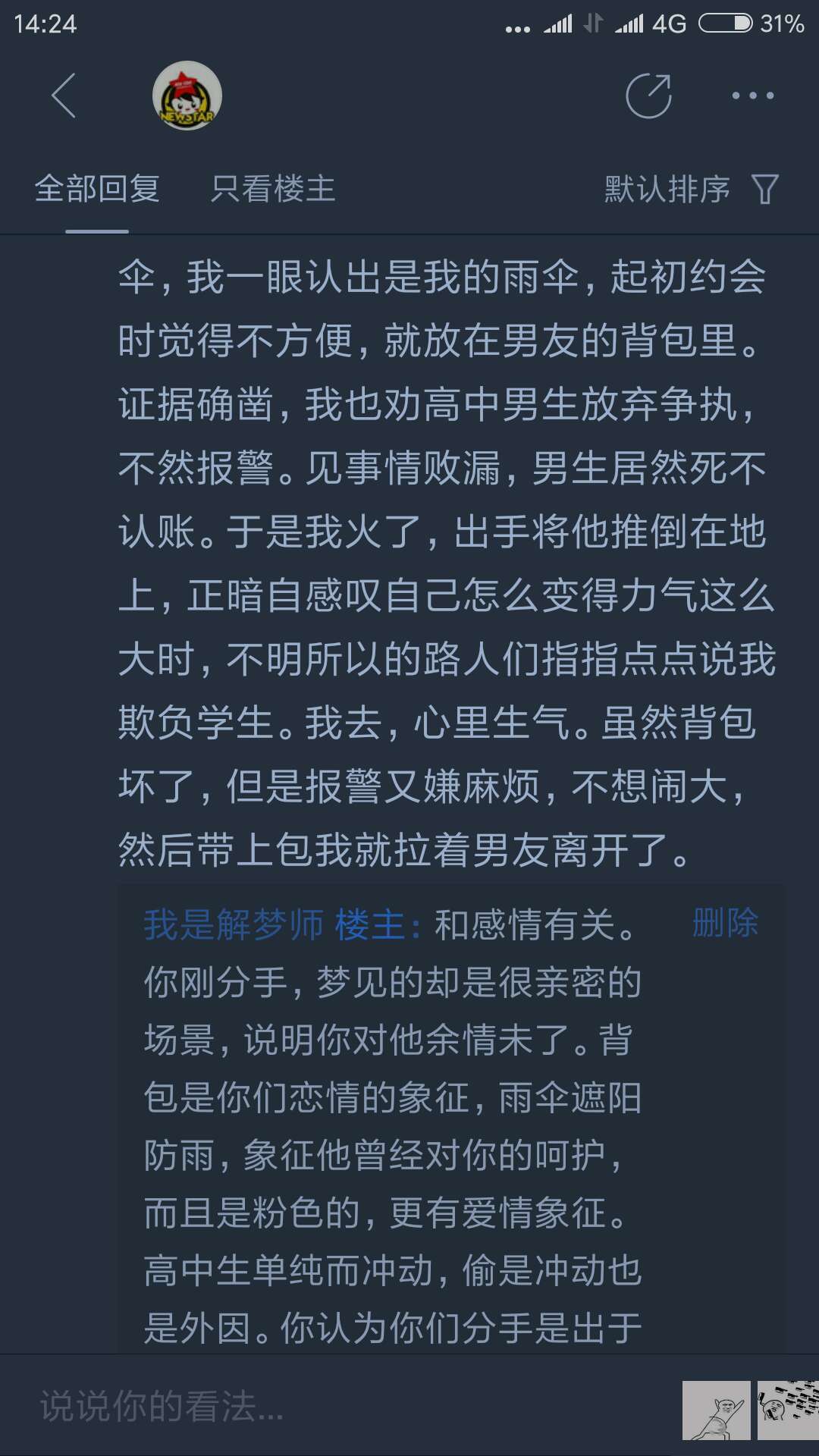 14:24 4G 31%

NEWSTAR

全部回复 只看楼主 默认排序

伞，我一眼认出是我的雨伞，起初约会时觉得不方便，就放在男友的背包里。证据确凿，我也劝高中男生放弃争执，不然报警。见事情败漏，男生居然死不认账。于是我火了，出手将他推倒在地上，正暗自感叹自己怎么变得力气这么大时，不明所以的路人们指指点点说我欺负学生。我去，心里生气。虽然背包坏了，但是报警又嫌麻烦，不想闹大，然后带上包我就拉着男友离开了。

我是解梦师 楼主：和感情有关。你刚分手，梦见的却是很亲密的场景，说明你对他余情未了。背包是你们恋情的象征，雨伞遮阳防雨，象征他曾经对你的呵护，而且是粉色的，更有爱情象征。高中生单纯而冲动，偷是冲动也是外因。你认为你们分手是出于

删除

说说你的看法...